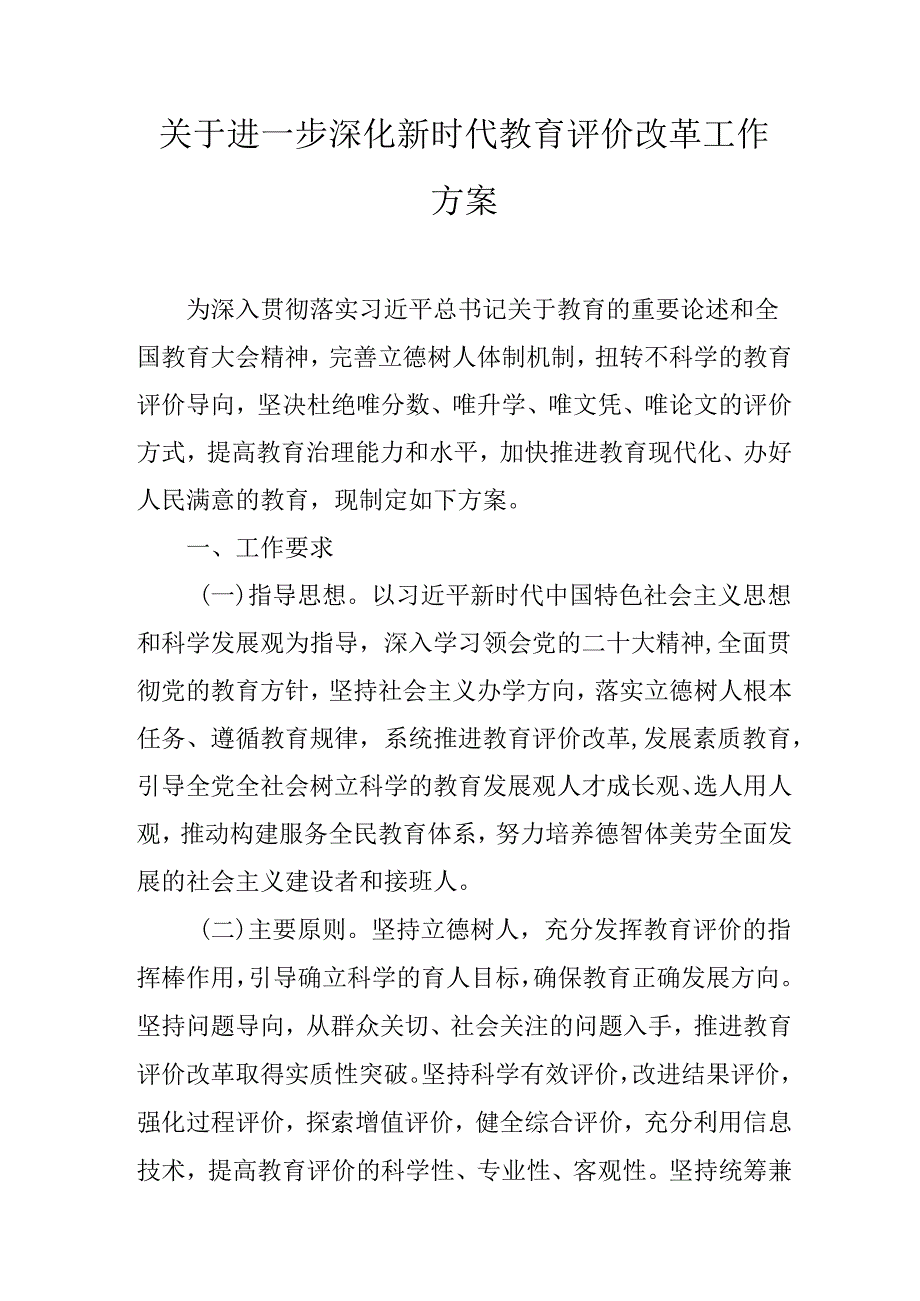 关于进一步深化新时代教育评价改革工作方案

为深入贯彻落实习近平总书记关于教育的重要论述和全国教育大会精神，完善立德树人体制机制，扭转不科学的教育评价导向，坚决杜绝唯分数、唯升学、唯文凭、唯论文的评价方式，提高教育治理能力和水平，加快推进教育现代化、办好人民满意的教育，现制定如下方案。

一、工作要求

(一)指导思想。以习近平新时代中国特色社会主义思想和科学发展观为指导，深入学习领会党的二十大精神,全面贯彻党的教育方针，坚持社会主义办学方向，落实立德树人根本任务、遵循教育规律，系统推进教育评价改革,发展素质教育，引导全党全社会树立科学的教育发展观人才成长观、选人用人观，推动构建服务全民教育体系，努力培养德智体美劳全面发展的社会主义建设者和接班人。

(二)主要原则。坚持立德树人，充分发挥教育评价的指挥棒作用,引导确立科学的育人目标,确保教育正确发展方向。坚持问题导向，从群众关切、社会关注的问题入手，推进教育评价改革取得实质性突破。坚持科学有效评价,改进结果评价，强化过程评价，探索增值评价，健全综合评价，充分利用信息技术，提高教育评价的科学性、专业性、客观性。坚持统筹兼